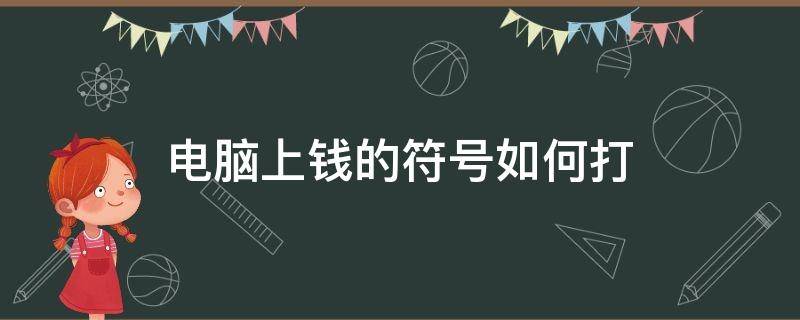 电脑上钱的符号如何打